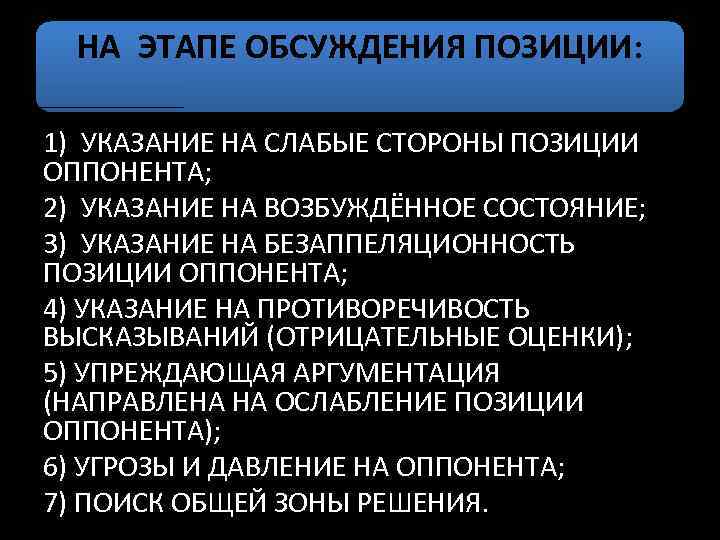 НА ЭТАПЕ ОБСУЖДЕНИЯ ПОЗИЦИИ:

1) УКАЗАНИЕ НА СЛАБЫЕ СТОРОНЫ ПОЗИЦИИ ОППОНЕНТА;
2) УКАЗАНИЕ НА ВОЗБУЖДЁННОЕ СОСТОЯНИЕ;
3) УКАЗАНИЕ НА БЕЗАППЕЛЯЦИОННОСТЬ ПОЗИЦИИ ОППОНЕНТА;
4) УКАЗАНИЕ НА ПРОТИВОРЕЧИВОСТЬ ВЫСКАЗЫВАНИЙ (ОТРИЦАТЕЛЬНЫЕ ОЦЕНКИ);
5) УПРЕЖДАЮЩАЯ АРГУМЕНТАЦИЯ (НАПРАВЛЕНА НА ОСЛАБЛЕНИЕ ПОЗИЦИИ ОППОНЕНТА);
6) УГРОЗЫ И ДАВЛЕНИЕ НА ОППОНЕНТА;
7) ПОИСК ОБЩЕЙ ЗОНЫ РЕШЕНИЯ.